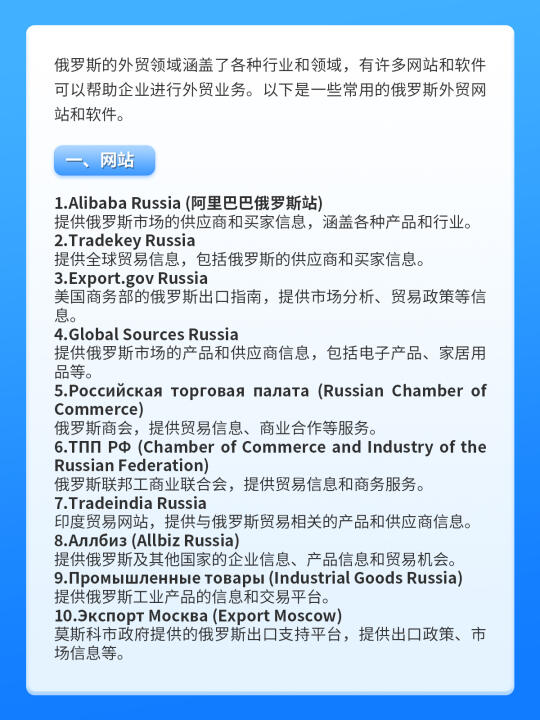 俄罗斯的外贸领域涵盖了各种行业和领域，有许多网站和软件可以帮助企业进行外贸业务。以下是一些常用的俄罗斯外贸网站和软件。

一、网站

1.Alibaba Russia (阿里巴巴俄罗斯站)
提供俄罗斯市场的供应商和买家信息，涵盖各种产品和行业。
2.Tradekey Russia
提供全球贸易信息，包括俄罗斯的供应商和买家信息。
3.Export.gov Russia
美国商务部的俄罗斯出口指南，提供市场分析、贸易政策等信息。
4.Global Sources Russia
提供俄罗斯市场的产品和供应商信息，包括电子产品、家居用品等。
5.Российская торговая палата (Russian Chamber of Commerce)
俄罗斯商会，提供贸易信息、商业合作等服务。
6.ТПП РФ (Chamber of Commerce and Industry of the Russian Federation)
俄罗斯联邦工商业联合会，提供贸易信息和商务服务。
7.Tradeindia Russia
印度贸易网站，提供与俄罗斯贸易相关的产品和供应商信息。
8.Аллбиз (Allbiz Russia)
提供俄罗斯及其他国家的企业信息、产品信息和贸易机会。
9.Промышленные товары (Industrial Goods Russia)
提供俄罗斯工业产品的信息和交易平台。
10.Экспорт Москва (Export Moscow)
莫斯科市政府提供的俄罗斯出口支持平台，提供出口政策、市场信息等。